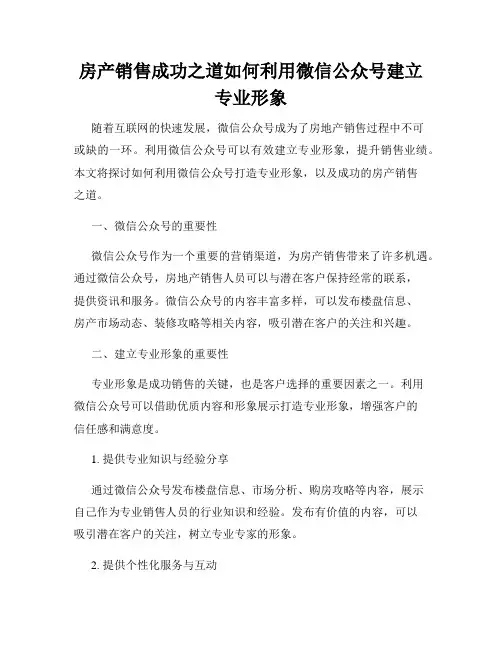 房产销售成功之道如何利用微信公众号建立专业形象

随着互联网的快速发展，微信公众号成为了房地产销售过程中不可或缺的一环。利用微信公众号可以有效建立专业形象，提升销售业绩。本文将探讨如何利用微信公众号打造专业形象，以及成功的房产销售之道。

一、微信公众号的重要性

微信公众号作为一个重要的营销渠道，为房产销售带来了许多机遇。通过微信公众号，房地产销售人员可以与潜在客户保持经常的联系，提供资讯和服务。微信公众号的内容丰富多样，可以发布楼盘信息、房产市场动态、装修攻略等相关内容，吸引潜在客户的关注和兴趣。

二、建立专业形象的重要性

专业形象是成功销售的关键，也是客户选择的重要因素之一。利用微信公众号可以借助优质内容和形象展示打造专业形象，增强客户的信任感和满意度。

1. 提供专业知识与经验分享

通过微信公众号发布楼盘信息、市场分析、购房攻略等内容，展示自己作为专业销售人员的行业知识和经验。发布有价值的内容，可以吸引潜在客户的关注，树立专业专家的形象。

2. 提供个性化服务与互动